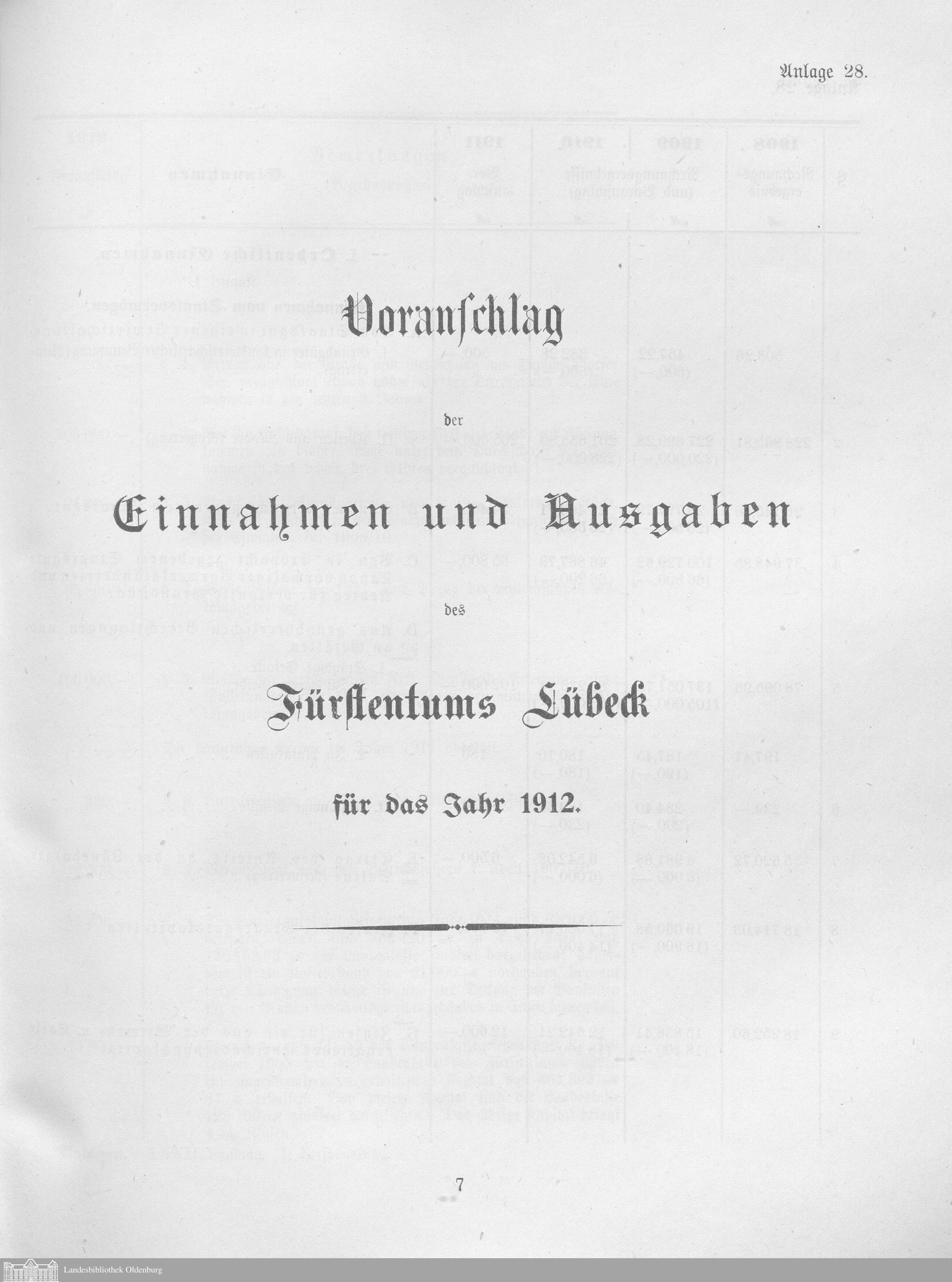 Anlage 28.

Voranschlag

der

Einnahmen und Ausgaben

des

Fürstentums Lübeck

für das Jahr 1912.

7

Landesbibliothek Oldenburg